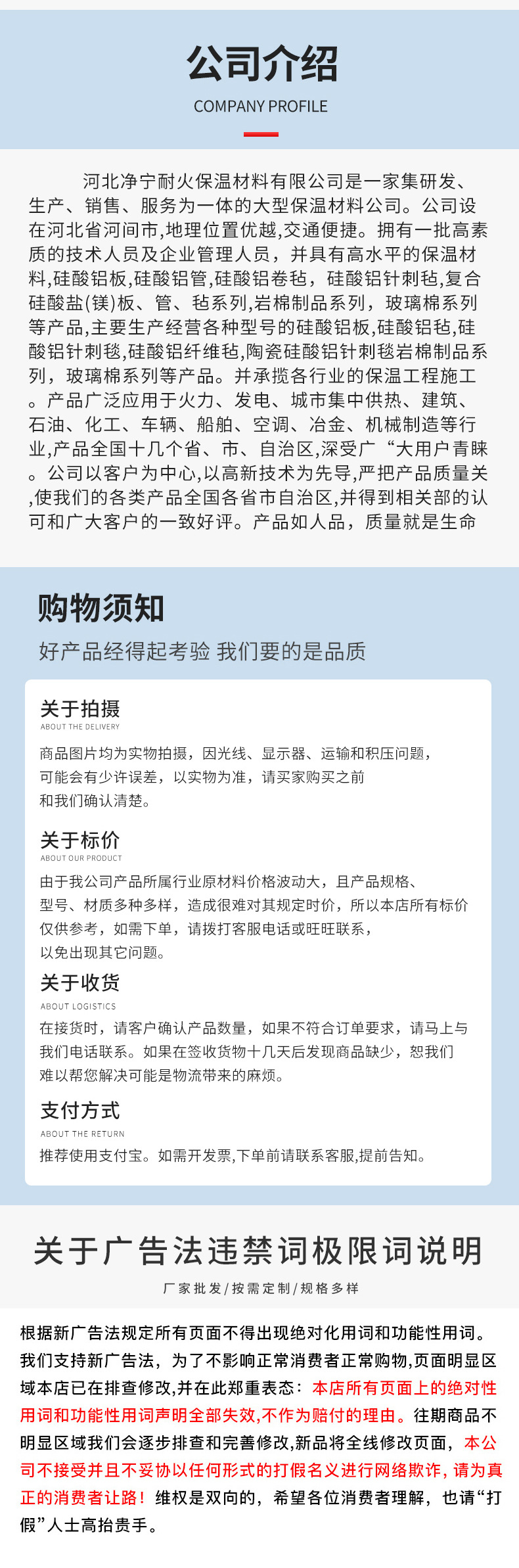 公司介绍

COMPANY PROFILE

河北净宁耐火保温材料有限公司是一家集研发、生产、销售、服务为一体的大型保温材料公司。公司设在河北省河间市,地理位置优越,交通便捷。拥有一批高素质的技术人员及企业管理人员，并具有高水平的保温材料,硅酸铝板,硅酸铝管,硅酸铝卷毡，硅酸铝针刺毡,复合硅酸盐(镁)板、管、毡系列,岩棉制品系列，玻璃棉系列等产品,主要生产经营各种型号的硅酸铝板,硅酸铝毡,硅酸铝针刺毯,硅酸铝纤维毡,陶瓷硅酸铝针刺毯岩棉制品系列，玻璃棉系列等产品。并承揽各行业的保温工程施工。产品广泛应用于火力、发电、城市集中供热、建筑、石油、化工、车辆、船舶、空调、冶金、机械制造等行业,产品全国十几个省、市、自治区,深受广“大用户青睐。公司以客户为中心,以高新技术为先导,严把产品质量关,使我们的各类产品全国各省市自治区,并得到相关部的认可和广大客户的一致好评。产品如人品，质量就是生命

购物须知

好产品经得起考验 我们要的是品质

关于拍摄
ABOUT THE DELIVERY

商品图片均为实物拍摄，因光线、显示器、运输和积压问题，可能会有少许误差，以实物为准，请买家购买之前和我们确认清楚。

关于标价
ABOUT OUR PRODUCT

由于我公司产品所属行业原材料价格波动大，且产品规格、型号、材质多种多样，造成很难对其规定时价，所以本店所有标价仅供参考，如需下单，请拨打客服电话或旺旺联系，以免出现其它问题。

关于收货
ABOUT LOGISTICS

在接货时，请客户确认产品数量，如果不符合订单要求，请马上与我们电话联系。如果在签收货物十几天后发现商品缺少，恕我们难以帮您解决可能是物流带来的麻烦。

支付方式
ABOUT THE RETURN

推荐使用支付宝。如需开发票,下单前请联系客服,提前告知。

关于广告法违禁词极限词说明

厂家批发/按需定制/规格多样

根据新广告法规定所有页面不得出现绝对化用词和功能性用词。我们支持新广告法，为了不影响正常消费者正常购物,页面明显区域本店已在排查修改,并在此郑重表态：本店所有页面上的绝对性用词和功能性用词声明全部失效,不作为赔付的理由。往期商品不明显区域我们会逐步排查和完善修改,新品将全线修改页面，本公司不接受并且不妥协以任何形式的打假名义进行网络欺诈，请为真正的消费者让路！维权是双向的，希望各位消费者理解，也请“打假”人士高抬贵手。